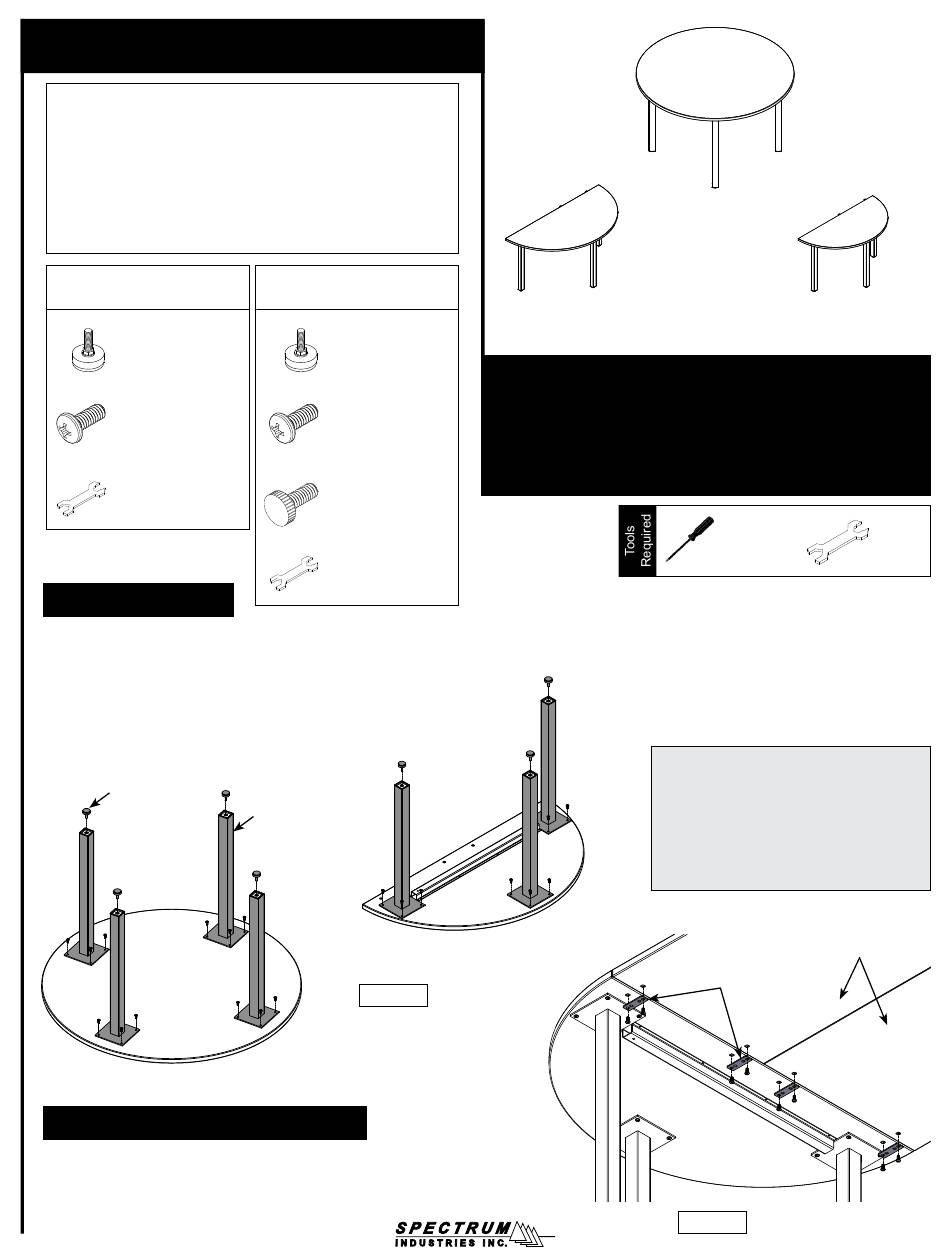 Tools Required

SPECTRUM
INDUSTRIES INC.